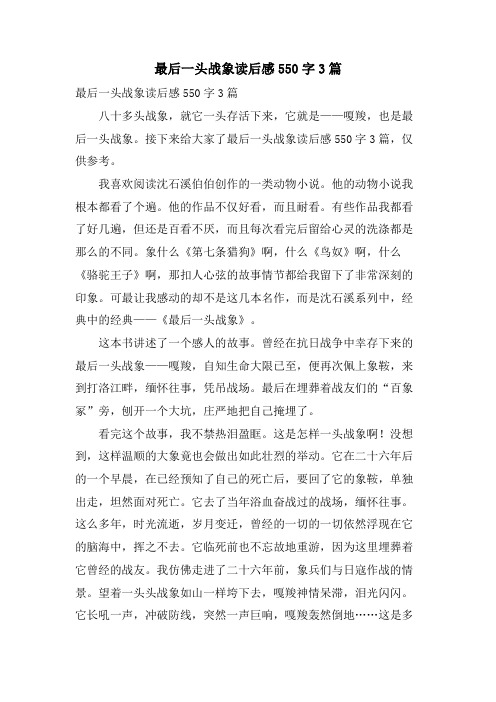 最后一头战象读后感550字3篇

最后一头战象读后感550字3篇

八十多头战象，就它一头存活下来，它就是——嘎羧，也是最后一头战象。接下来给大家了最后一头战象读后感550字3篇，仅供参考。

我喜欢阅读沈石溪伯伯创作的一类动物小说。他的动物小说我根本都看了个遍。他的作品不仅好看，而且耐看。有些作品我都看了好几遍，但还是百看不厌，而且每次看完后留给心灵的洗涤都是那么的不同。象什么《第七条猎狗》啊，什么《鸟奴》啊，什么《骆驼王子》啊，那扣人心弦的故事情节都给我留下了非常深刻的印象。可最让我感动的却不是这几本名作，而是沈石溪系列中，经典中的经典——《最后一头战象》。

这本书讲述了一个感人的故事。曾经在抗日战争中幸存下来的最后一头战象——嘎羧，自知生命大限已至，便再次佩上象鞍，来到打洛江畔，缅怀往事，凭吊战场。最后在埋葬着战友们的“百象冢”旁，刨开一个大坑，庄严地把自己掩埋了。

看完这个故事，我不禁热泪盈眶。这是怎样一头战象啊！没想到，这样温顺的大象竟也会做出如此壮烈的举动。它在二十六年后的一个早晨，在已经预知了自己的死亡后，要回了它的象鞍，单独出走，坦然面对死亡。它去了当年浴血奋战过的战场，缅怀往事。这么多年，时光流逝，岁月变迁，曾经的一切的一切依然浮现在它的脑海中，挥之不去。它临死前也不忘故地重游，因为这里埋葬着它曾经的战友。我仿佛走进了二十六年前，象兵们与日寇作战的情景。望着一头头战象如山一样垮下去，嘎羧神情呆滞，泪光闪闪。它长吼一声，冲破防线，突然一声巨响，嘎羧轰然倒地……这是多